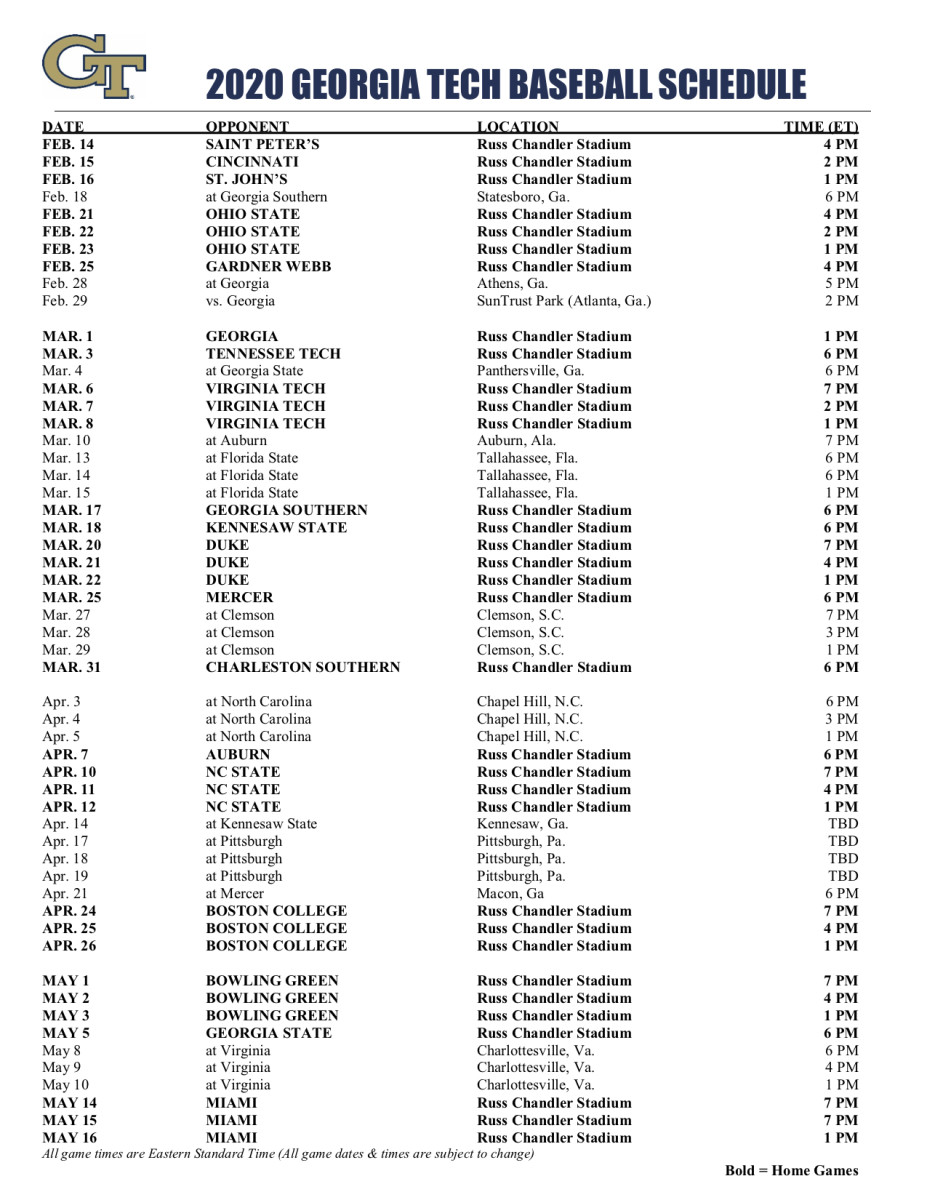 GT

2020 GEORGIA TECH BASEBALL SCHEDULE

| DATE | OPPONENT | LOCATION | TIME (ET) |
|---|---|---|---|
| FEB. 14 | SAINT PETER'S | Russ Chandler Stadium | 4 PM |
| FEB. 15 | CINCINNATI | Russ Chandler Stadium | 2 PM |
| FEB. 16 | ST. JOHN'S | Russ Chandler Stadium | 1 PM |
| Feb. 18 | at Georgia Southern | Statesboro, Ga. | 6 PM |
| FEB. 21 | OHIO STATE | Russ Chandler Stadium | 4 PM |
| FEB. 22 | OHIO STATE | Russ Chandler Stadium | 2 PM |
| FEB. 23 | OHIO STATE | Russ Chandler Stadium | 1 PM |
| FEB. 25 | GARDNER WEBB | Russ Chandler Stadium | 4 PM |
| Feb. 28 | at Georgia | Athens, Ga. | 5 PM |
| Feb. 29 | vs. Georgia | SunTrust Park (Atlanta, Ga.) | 2 PM |
| MAR. 1 | GEORGIA | Russ Chandler Stadium | 1 PM |
| MAR. 3 | TENNESSEE TECH | Russ Chandler Stadium | 6 PM |
| Mar. 4 | at Georgia State | Panthersville, Ga. | 6 PM |
| MAR. 6 | VIRGINIA TECH | Russ Chandler Stadium | 7 PM |
| MAR. 7 | VIRGINIA TECH | Russ Chandler Stadium | 2 PM |
| MAR. 8 | VIRGINIA TECH | Russ Chandler Stadium | 1 PM |
| Mar. 10 | at Auburn | Auburn, Ala. | 7 PM |
| Mar. 13 | at Florida State | Tallahassee, Fla. | 6 PM |
| Mar. 14 | at Florida State | Tallahassee, Fla. | 6 PM |
| Mar. 15 | at Florida State | Tallahassee, Fla. | 1 PM |
| MAR. 17 | GEORGIA SOUTHERN | Russ Chandler Stadium | 6 PM |
| MAR. 18 | KENNESAW STATE | Russ Chandler Stadium | 6 PM |
| MAR. 20 | DUKE | Russ Chandler Stadium | 7 PM |
| MAR. 21 | DUKE | Russ Chandler Stadium | 4 PM |
| MAR. 22 | DUKE | Russ Chandler Stadium | 1 PM |
| MAR. 25 | MERCER | Russ Chandler Stadium | 6 PM |
| Mar. 27 | at Clemson | Clemson, S.C. | 7 PM |
| Mar. 28 | at Clemson | Clemson, S.C. | 3 PM |
| Mar. 29 | at Clemson | Clemson, S.C. | 1 PM |
| MAR. 31 | CHARLESTON SOUTHERN | Russ Chandler Stadium | 6 PM |
| Apr. 3 | at North Carolina | Chapel Hill, N.C. | 6 PM |
| Apr. 4 | at North Carolina | Chapel Hill, N.C. | 3 PM |
| Apr. 5 | at North Carolina | Chapel Hill, N.C. | 1 PM |
| APR. 7 | AUBURN | Russ Chandler Stadium | 6 PM |
| APR. 10 | NC STATE | Russ Chandler Stadium | 7 PM |
| APR. 11 | NC STATE | Russ Chandler Stadium | 4 PM |
| APR. 12 | NC STATE | Russ Chandler Stadium | 1 PM |
| Apr. 14 | at Kennesaw State | Kennesaw, Ga. | TBD |
| Apr. 17 | at Pittsburgh | Pittsburgh, Pa. | TBD |
| Apr. 18 | at Pittsburgh | Pittsburgh, Pa. | TBD |
| Apr. 19 | at Pittsburgh | Pittsburgh, Pa. | TBD |
| Apr. 21 | at Mercer | Macon, Ga | 6 PM |
| APR. 24 | BOSTON COLLEGE | Russ Chandler Stadium | 7 PM |
| APR. 25 | BOSTON COLLEGE | Russ Chandler Stadium | 4 PM |
| APR. 26 | BOSTON COLLEGE | Russ Chandler Stadium | 1 PM |
| MAY 1 | BOWLING GREEN | Russ Chandler Stadium | 7 PM |
| MAY 2 | BOWLING GREEN | Russ Chandler Stadium | 4 PM |
| MAY 3 | BOWLING GREEN | Russ Chandler Stadium | 1 PM |
| MAY 5 | GEORGIA STATE | Russ Chandler Stadium | 6 PM |
| May 8 | at Virginia | Charlottesville, Va. | 6 PM |
| May 9 | at Virginia | Charlottesville, Va. | 4 PM |
| May 10 | at Virginia | Charlottesville, Va. | 1 PM |
| MAY 14 | MIAMI | Russ Chandler Stadium | 7 PM |
| MAY 15 | MIAMI | Russ Chandler Stadium | 7 PM |
| MAY 16 | MIAMI | Russ Chandler Stadium | 1 PM |

All game times are Eastern Standard Time (All game dates & times are subject to change)

Bold = Home Games